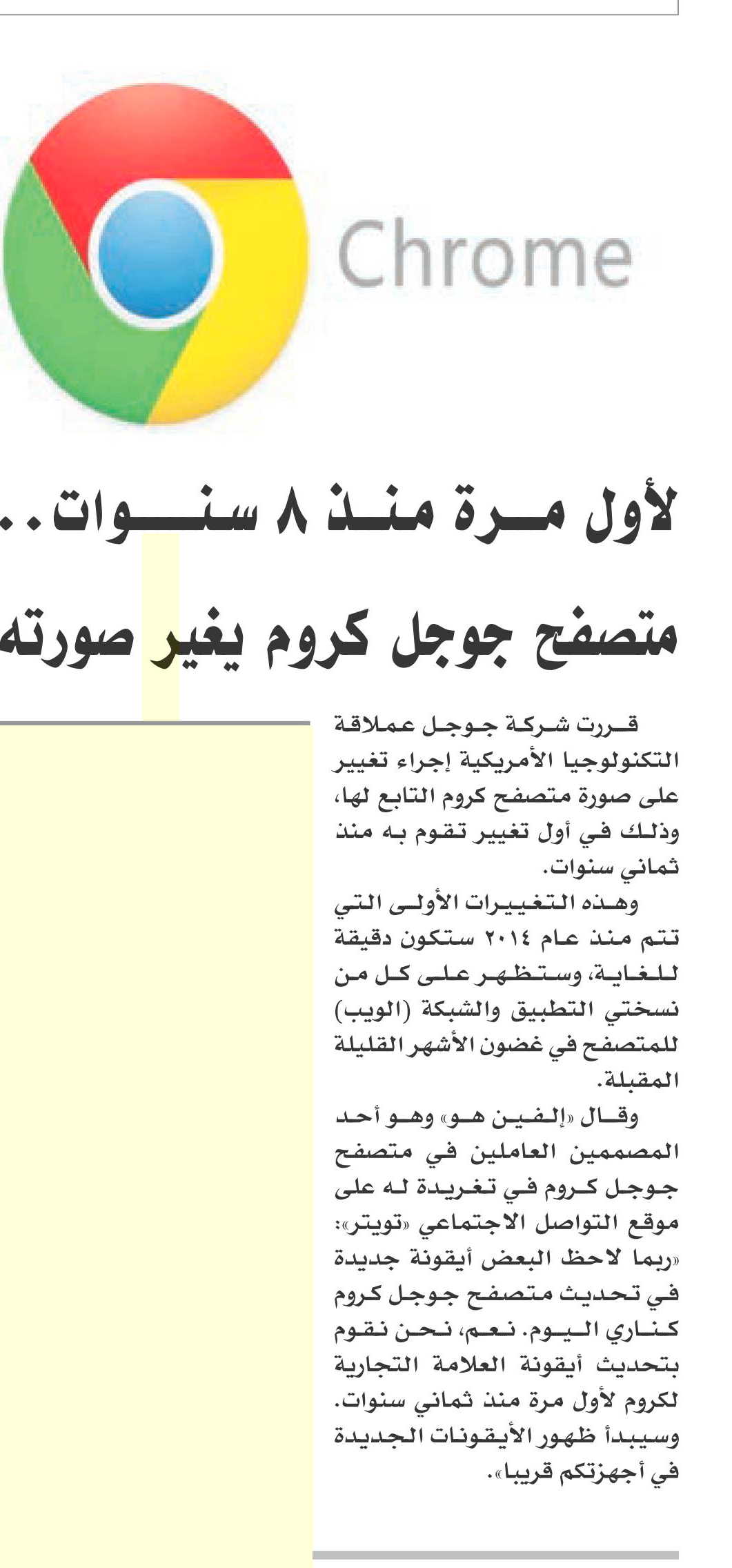 Chrome

لأول مرة منذ ٨ سنوات..
متصفح جوجل كروم يغير صورته

قررت شركة جوجل عملاقة التكنولوجيا الأمريكية إجراء تغيير على صورة متصفح كروم التابع لها، وذلك في أول تغيير تقوم به منذ ثماني سنوات.

وهذه التغييرات الأولى التي تتم منذ عام ٢٠١٤ ستكون دقيقة للغاية، وستظهر على كل من نسختي التطبيق والشبكة (الويب) للمتصفح في غضون الأشهر القليلة المقبلة.

وقال «إلفين هو» وهو أحد المصممين العاملين في متصفح جوجل كروم في تغريدة له على موقع التواصل الاجتماعي «تويتر»: «ربما لاحظ البعض أيقونة جديدة في تحديث متصفح جوجل كروم كناري اليوم. نعم، نحن نقوم بتحديث أيقونة العلامة التجارية لكروم لأول مرة منذ ثماني سنوات. وسيبدأ ظهور الأيقونات الجديدة في أجهزتكم قريبا».